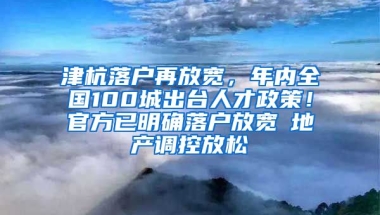 津杭落户再放宽，年内全国100城出台人才政策！官方已明确落户放宽 地产调控放松